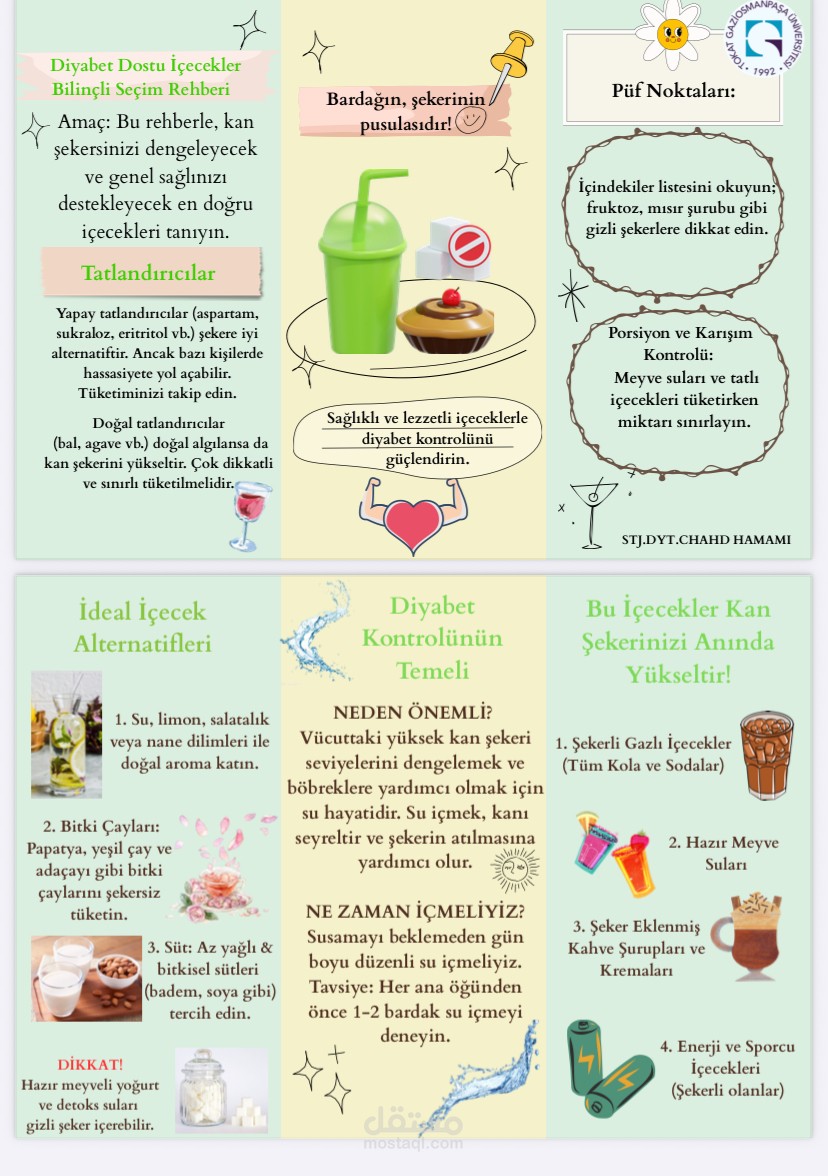 Diyabet Dostu İçecekler
Bilinçli Seçim Rehberi

Amaç: Bu rehberle, kan şekersinizi dengeleyecek ve genel sağlınızı destekleyecek en doğru içecekleri tanıyın.

Tatlandırıcılar

Yapay tatlandırıcılar (aspartam, sukraloz, eritritol vb.) şekere iyi alternatiftir. Ancak bazı kişilerde hassasiyete yol açabilir. Tüketiminizi takip edin.

Doğal tatlandırıcılar (bal, agave vb.) doğal algılansa da kan şekerini yükseltir. Çok dikkatli ve sınırlı tüketilmelidir.

Bardağın, şekerinin pusulasıdır!

Sağlıklı ve lezzetli içeceklerle diyabet kontrolünü güçlendirin.

TOKAT GAZİOSMANPAŞA ÜNİVERSİTESİ 1992

Püf Noktaları:

İçindekiler listesini okuyun; fruktoz, mısır şurubu gibi gizli şekerlere dikkat edin.

Porsiyon ve Karışım Kontrolü:
Meyve suları ve tatlı içecekleri tüketirken miktarı sınırlayın.

STJ.DYT.CHAHD HAMAMI

İdeal İçecek Alternatifleri

1. Su, limon, salatalık veya nane dilimleri ile doğal aroma katın.

2. Bitki Çayları: Papatya, yeşil çay ve adaçayı gibi bitki çaylarını şekersiz tüketin.

3. Süt: Az yağlı & bitkisel sütleri (badem, soya gibi) tercih edin.

DİKKAT!
Hazır meyveli yoğurt ve detoks suları gizli şeker içerebilir.

Diyabet Kontrolünün Temeli

NEDEN ÖNEMLİ?
Vücuttaki yüksek kan şekeri seviyelerini dengelemek ve böbreklere yardımcı olmak için su hayatidir. Su içmek, kanı seyreltir ve şekerin atılmasına yardımcı olur.

NE ZAMAN İÇMELİYİZ?
Susamayı beklemeden gün boyu düzenli su içmeliyiz. Tavsiye: Her ana öğünden önce 1-2 bardak su içmeyi deneyin.

Bu İçecekler Kan Şekerinizi Anında Yükseltir!

1. Şekerli Gazlı İçecekler (Tüm Kola ve Sodalar)

2. Hazır Meyve Suları

3. Şeker Eklenmiş Kahve Şurupları ve Kremaları

4. Enerji ve Sporcu İçecekleri (Şekerli olanlar)

مستقل
mostaql.com